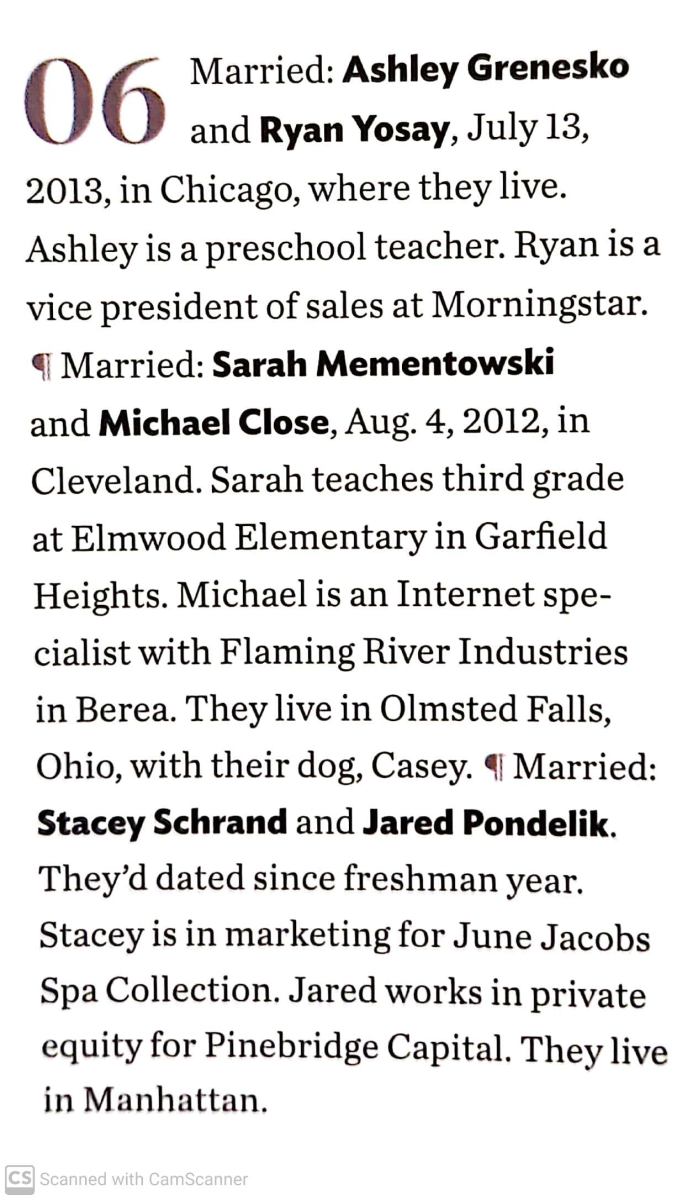 06 Married: Ashley Grenesko and Ryan Yosay, July 13, 2013, in Chicago, where they live. Ashley is a preschool teacher. Ryan is a vice president of sales at Morningstar. ¶ Married: Sarah Mementowski and Michael Close, Aug. 4, 2012, in Cleveland. Sarah teaches third grade at Elmwood Elementary in Garfield Heights. Michael is an Internet specialist with Flaming River Industries in Berea. They live in Olmsted Falls, Ohio, with their dog, Casey. ¶ Married: Stacey Schrand and Jared Pondelik. They'd dated since freshman year. Stacey is in marketing for June Jacobs Spa Collection. Jared works in private equity for Pinebridge Capital. They live in Manhattan.

CS Scanned with CamScanner